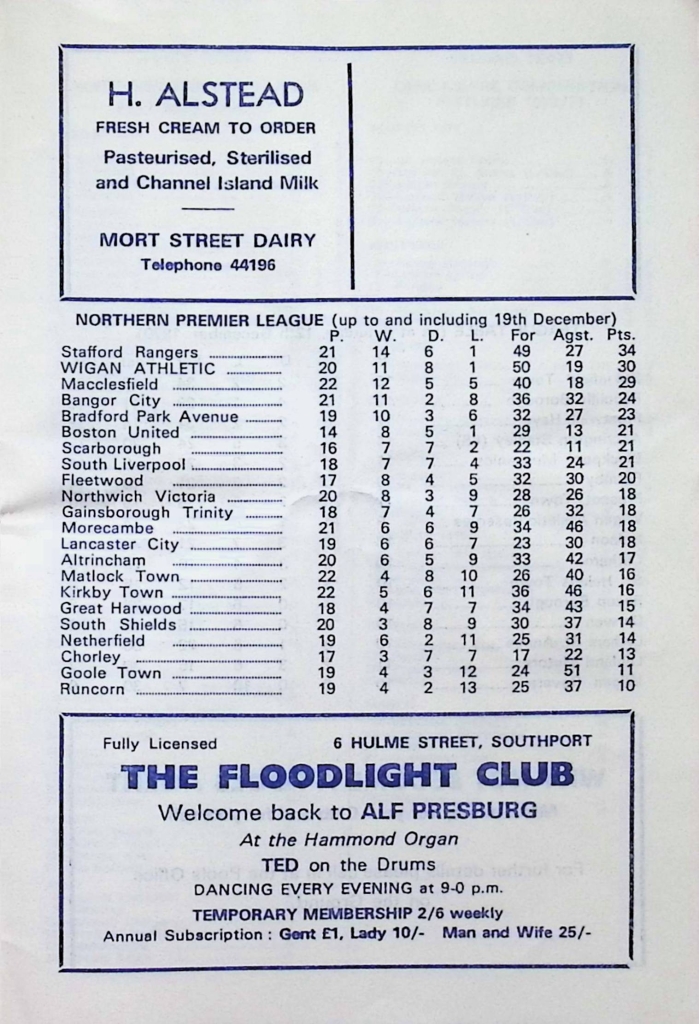 H. ALSTEAD
FRESH CREAM TO ORDER
Pasteurised, Sterilised and Channel Island Milk

MORT STREET DAIRY
Telephone 44196

NORTHERN PREMIER LEAGUE (up to and including 19th December)

| | P. | W. | D. | L. | For | Agst. | Pts. |
|---|---|---|---|---|---|---|---|
| Stafford Rangers | 21 | 14 | 6 | 1 | 49 | 27 | 34 |
| WIGAN ATHLETIC | 20 | 11 | 8 | 1 | 50 | 19 | 30 |
| Macclesfield | 22 | 12 | 5 | 5 | 40 | 18 | 29 |
| Bangor City | 21 | 11 | 2 | 8 | 36 | 32 | 24 |
| Bradford Park Avenue | 19 | 10 | 3 | 6 | 32 | 27 | 23 |
| Boston United | 14 | 8 | 5 | 1 | 29 | 13 | 21 |
| Scarborough | 16 | 7 | 7 | 2 | 22 | 11 | 21 |
| South Liverpool | 18 | 7 | 7 | 4 | 33 | 24 | 21 |
| Fleetwood | 17 | 8 | 4 | 5 | 32 | 30 | 20 |
| Northwich Victoria | 20 | 8 | 3 | 9 | 28 | 26 | 18 |
| Gainsborough Trinity | 18 | 7 | 4 | 7 | 26 | 32 | 18 |
| Morecambe | 21 | 6 | 6 | 9 | 34 | 46 | 18 |
| Lancaster City | 19 | 6 | 6 | 7 | 23 | 30 | 18 |
| Altrincham | 20 | 6 | 5 | 9 | 33 | 42 | 17 |
| Matlock Town | 22 | 4 | 8 | 10 | 26 | 40 | 16 |
| Kirkby Town | 22 | 5 | 6 | 11 | 36 | 46 | 16 |
| Great Harwood | 18 | 4 | 7 | 7 | 34 | 43 | 15 |
| South Shields | 20 | 3 | 8 | 9 | 30 | 37 | 14 |
| Netherfield | 19 | 6 | 2 | 11 | 25 | 31 | 14 |
| Chorley | 17 | 3 | 7 | 7 | 17 | 22 | 13 |
| Goole Town | 19 | 4 | 3 | 12 | 24 | 51 | 11 |
| Runcorn | 19 | 4 | 2 | 13 | 25 | 37 | 10 |

Fully Licensed 6 HULME STREET, SOUTHPORT
THE FLOODLIGHT CLUB
Welcome back to ALF PRESBURG
At the Hammond Organ
TED on the Drums
DANCING EVERY EVENING at 9-0 p.m.
TEMPORARY MEMBERSHIP 2/6 weekly
Annual Subscription : Gent £1, Lady 10/- Man and Wife 25/-